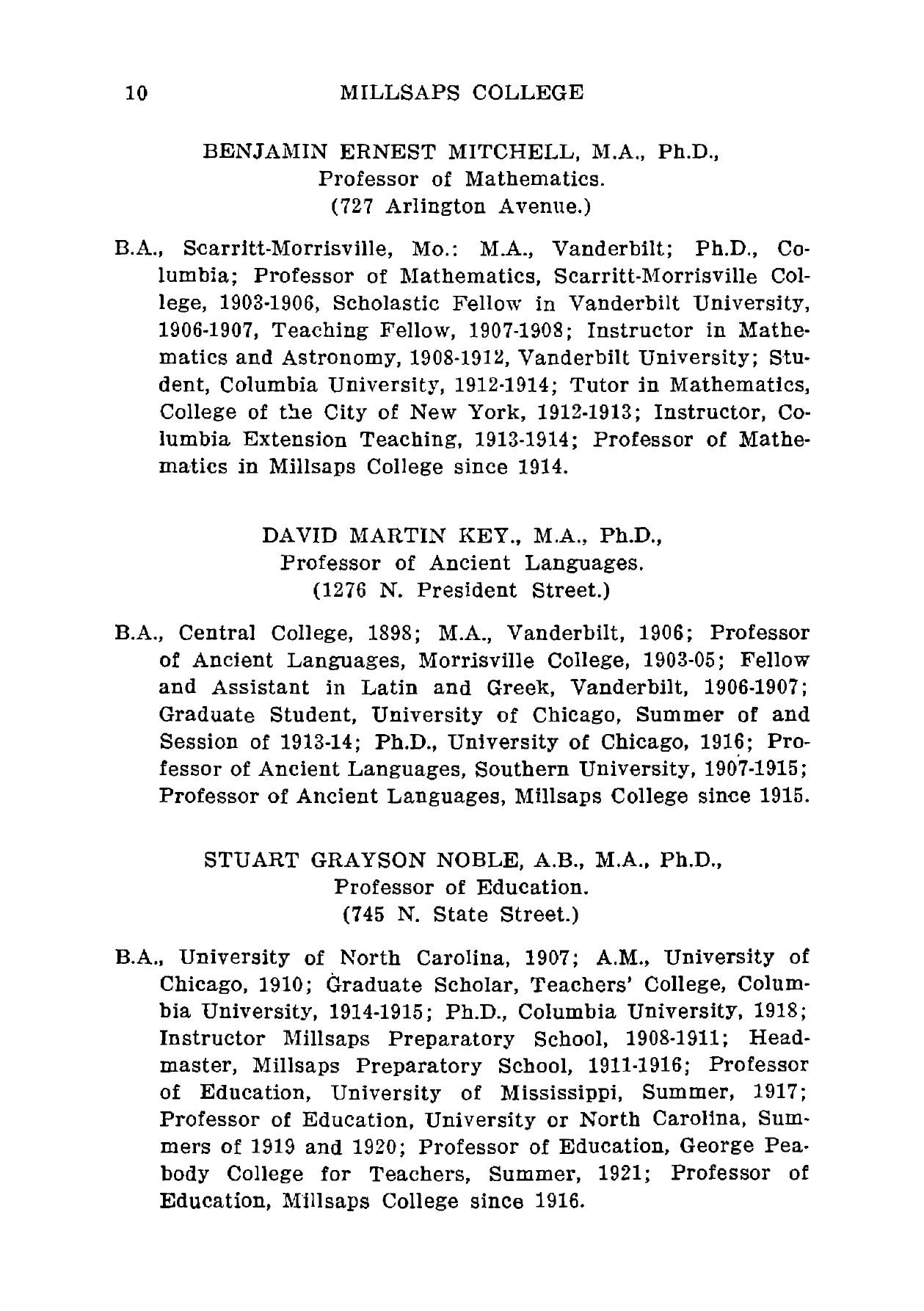 10 MILLSAPS COLLEGE

BENJAMIN ERNEST MITCHELL, M.A., Ph.D., Professor of Mathematics. (727 Arlington Avenue.)

B.A., Scarritt-Morrisville, Mo.: M.A., Vanderbilt; Ph.D., Columbia; Professor of Mathematics, Scarritt-Morrisville College, 1903-1906, Scholastic Fellow in Vanderbilt University, 1906-1907, Teaching Fellow, 1907-1908; Instructor in Mathematics and Astronomy, 1908-1912, Vanderbilt University; Student, Columbia University, 1912-1914; Tutor in Mathematics, College of the City of New York, 1912-1913; Instructor, Columbia Extension Teaching, 1913-1914; Professor of Mathematics in Millsaps College since 1914.

DAVID MARTIN KEY., M.A., Ph.D., Professor of Ancient Languages. (1276 N. President Street.)

B.A., Central College, 1898; M.A., Vanderbilt, 1906; Professor of Ancient Languages, Morrisville College, 1903-05; Fellow and Assistant in Latin and Greek, Vanderbilt, 1906-1907; Graduate Student, University of Chicago, Summer of and Session of 1913-14; Ph.D., University of Chicago, 1916; Professor of Ancient Languages, Southern University, 1907-1915; Professor of Ancient Languages, Millsaps College since 1915.

STUART GRAYSON NOBLE, A.B., M.A., Ph.D., Professor of Education. (745 N. State Street.)

B.A., University of North Carolina, 1907; A.M., University of Chicago, 1910; Graduate Scholar, Teachers' College, Columbia University, 1914-1915; Ph.D., Columbia University, 1918; Instructor Millsaps Preparatory School, 1908-1911; Headmaster, Millsaps Preparatory School, 1911-1916; Professor of Education, University of Mississippi, Summer, 1917; Professor of Education, University or North Carolina, Summers of 1919 and 1920; Professor of Education, George Peabody College for Teachers, Summer, 1921; Professor of Education, Millsaps College since 1916.